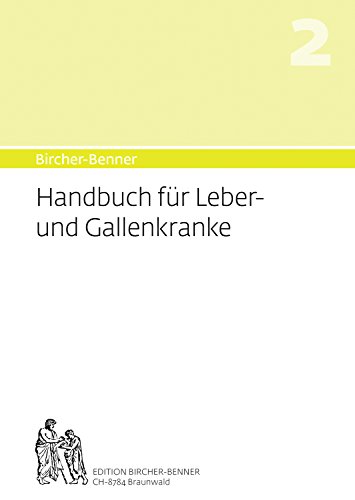 2

Bircher-Benner

Handbuch für Leber- und Gallenkranke

EDITION BIRCHER-BENNER
CH-8784 Braunwald